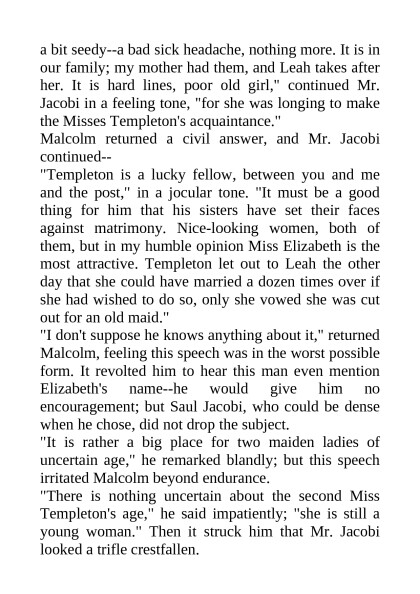 a bit seedy--a bad sick headache, nothing more. It is in our family; my mother had them, and Leah takes after her. It is hard lines, poor old girl," continued Mr. Jacobi in a feeling tone, "for she was longing to make the Misses Templeton's acquaintance."

Malcolm returned a civil answer, and Mr. Jacobi continued--

"Templeton is a lucky fellow, between you and me and the post," in a jocular tone. "It must be a good thing for him that his sisters have set their faces against matrimony. Nice-looking women, both of them, but in my humble opinion Miss Elizabeth is the most attractive. Templeton let out to Leah the other day that she could have married a dozen times over if she had wished to do so, only she vowed she was cut out for an old maid."

"I don't suppose he knows anything about it," returned Malcolm, feeling this speech was in the worst possible form. It revolted him to hear this man even mention Elizabeth's name--he would give him no encouragement; but Saul Jacobi, who could be dense when he chose, did not drop the subject.

"It is rather a big place for two maiden ladies of uncertain age," he remarked blandly; but this speech irritated Malcolm beyond endurance.

"There is nothing uncertain about the second Miss Templeton's age," he said impatiently; "she is still a young woman." Then it struck him that Mr. Jacobi looked a trifle crestfallen.